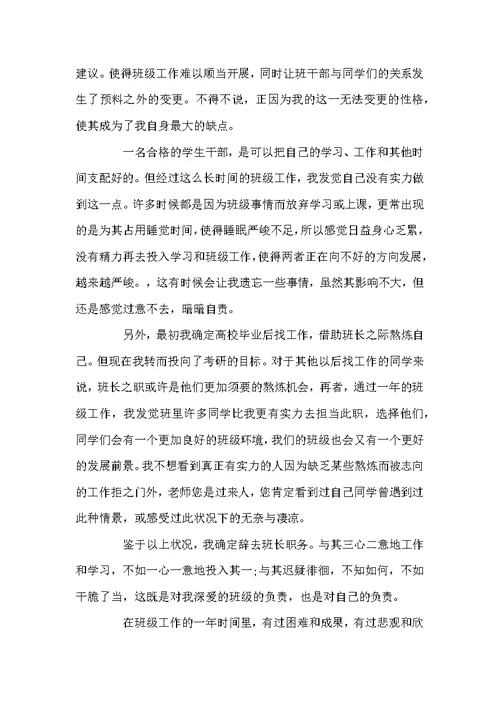 建议。使得班级工作难以顺当开展，同时让班干部与同学们的关系发生了预料之外的变更。不得不说，正因为我的这一无法变更的性格，使其成为了我自身最大的缺点。

一名合格的学生干部，是可以把自己的学习、工作和其他时间支配好的。但经过这么长时间的班级工作，我发觉自己没有实力做到这一点。许多时候都是因为班级事情而放弃学习或上课，更常出现的是为其占用睡觉时间，使得睡眠严峻不足，所以感觉日益身心乏累，没有精力再去投入学习和班级工作，使得两者正在向不好的方向发展，越来越严峻。，这有时候会让我遗忘一些事情，虽然其影响不大，但还是感觉过意不去，暗暗自责。

另外，最初我确定高校毕业后找工作，借助班长之际熬炼自己。但现在我转而投向了考研的目标。对于其他以后找工作的同学来说，班长之职或许是他们更加须要的熬炼机会，再者，通过一年的班级工作，我发觉班里许多同学比我更有实力去担当此职，选择他们，同学们会有一个更加良好的班级环境，我们的班级也会又有一个更好的发展前景。我不想看到真正有实力的人因为缺乏某些熬炼而被志向的工作拒之门外，老师您是过来人，您肯定看到过自己同学曾遇到过此种情景，或感受过此状况下的无奈与凄凉。

鉴于以上状况，我确定辞去班长职务。与其三心二意地工作和学习，不如一心一意地投入其一；与其迟疑徘徊，不知如何，不如干脆了当，这既是对我深爱的班级的负责，也是对自己的负责。

在班级工作的一年时间里，有过困难和成果，有过悲观和欣